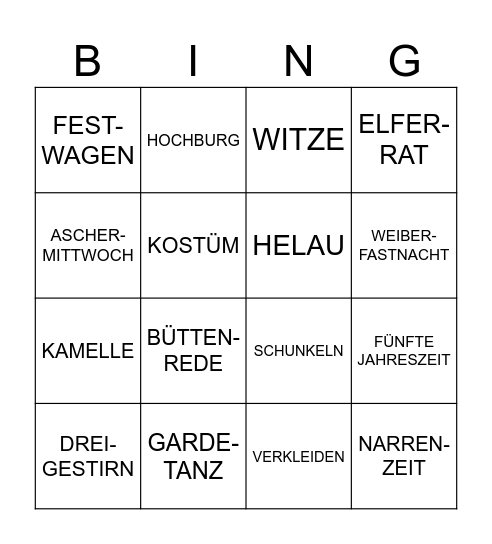 | B | I | N | G |
|---|---|---|---|
| FEST-WAGEN | HOCHBURG | WITZE | ELFER-RAT |
| ASCHER-MITTWOCH | KOSTÜM | HELAU | WEIBER-FASTNACHT |
| KAMELLE | BÜTTEN-REDE | SCHUNKELN | FÜNFTE JAHRESZEIT |
| DREI-GESTIRN | GARDE-TANZ | VERKLEIDEN | NARREN-ZEIT |